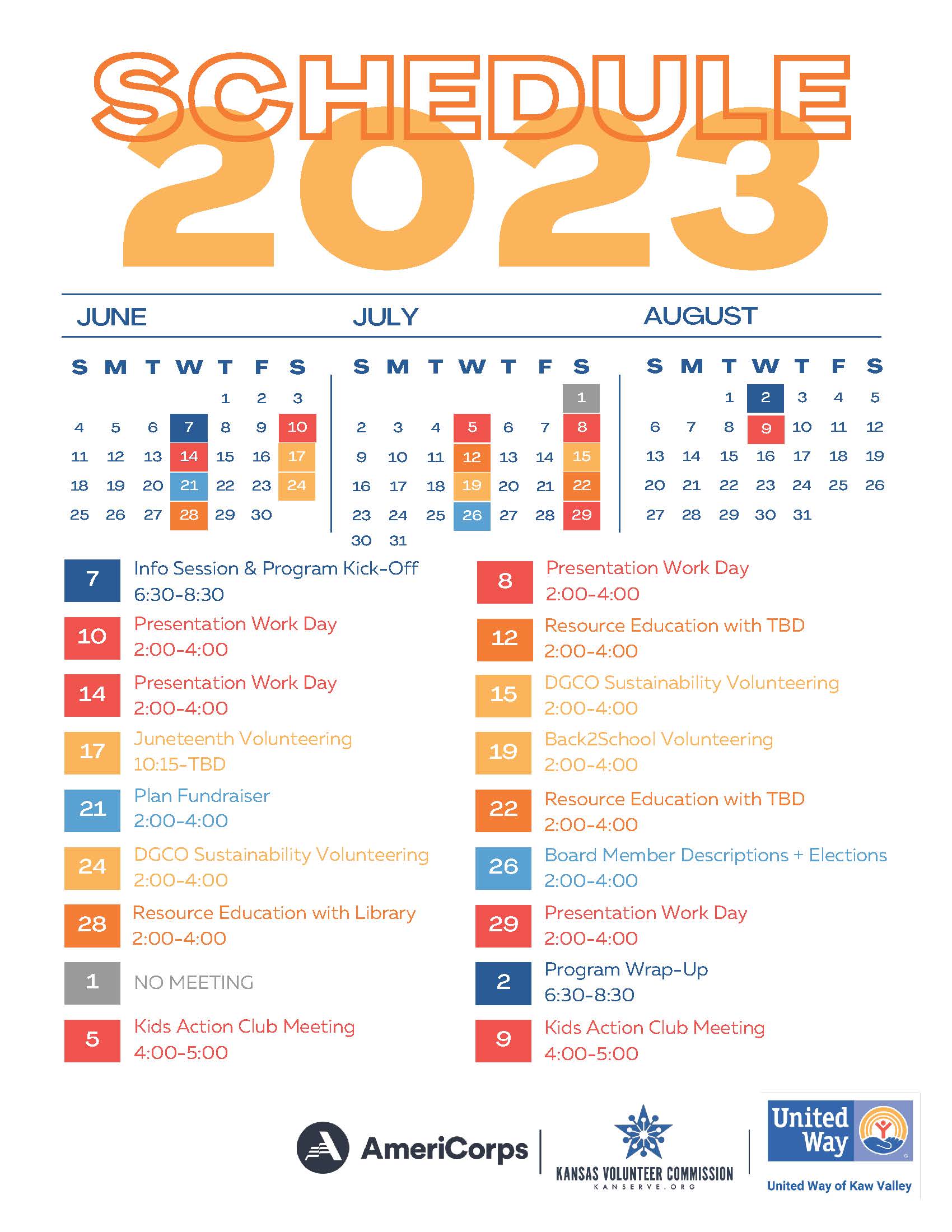 SCHEDULE
2023

JUNE

| S | M | T | W | T | F | S |
|---|---|---|---|---|---|---|
| | | | | 1 | 2 | 3 |
| 4 | 5 | 6 | 7 | 8 | 9 | 10 |
| 11 | 12 | 13 | 14 | 15 | 16 | 17 |
| 18 | 19 | 20 | 21 | 22 | 23 | 24 |
| 25 | 26 | 27 | 28 | 29 | 30 | |

JULY

| S | M | T | W | T | F | S |
|---|---|---|---|---|---|---|
| | | | | | | 1 |
| 2 | 3 | 4 | 5 | 6 | 7 | 8 |
| 9 | 10 | 11 | 12 | 13 | 14 | 15 |
| 16 | 17 | 18 | 19 | 20 | 21 | 22 |
| 23 | 24 | 25 | 26 | 27 | 28 | 29 |
| 30 | 31 | | | | | |

AUGUST

| S | M | T | W | T | F | S |
|---|---|---|---|---|---|---|
| | | 1 | 2 | 3 | 4 | 5 |
| 6 | 7 | 8 | 9 | 10 | 11 | 12 |
| 13 | 14 | 15 | 16 | 17 | 18 | 19 |
| 20 | 21 | 22 | 23 | 24 | 25 | 26 |
| 27 | 28 | 29 | 30 | 31 | | |

7 Info Session & Program Kick-Off 6:30-8:30

10 Presentation Work Day 2:00-4:00

14 Presentation Work Day 2:00-4:00

17 Juneteenth Volunteering 10:15-TBD

21 Plan Fundraiser 2:00-4:00

24 DGCO Sustainability Volunteering 2:00-4:00

28 Resource Education with Library 2:00-4:00

1 NO MEETING

5 Kids Action Club Meeting 4:00-5:00

8 Presentation Work Day 2:00-4:00

12 Resource Education with TBD 2:00-4:00

15 DGCO Sustainability Volunteering 2:00-4:00

19 Back2School Volunteering 2:00-4:00

22 Resource Education with TBD 2:00-4:00

26 Board Member Descriptions + Elections 2:00-4:00

29 Presentation Work Day 2:00-4:00

2 Program Wrap-Up 6:30-8:30

9 Kids Action Club Meeting 4:00-5:00

AmeriCorps
KANSAS VOLUNTEER COMMISSION
KANSERVE.ORG
United Way
United Way of Kaw Valley